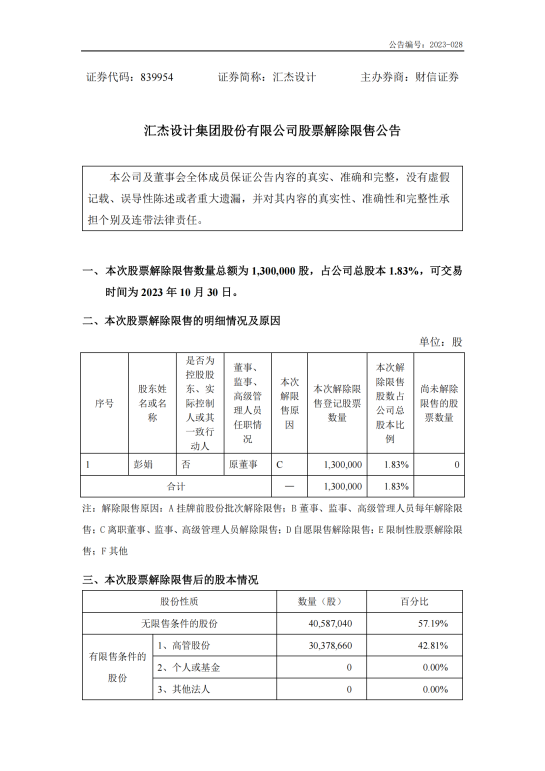 公告编号：2023-028

证券代码：839954　　证券简称：汇杰设计　　主办券商：财信证券

汇杰设计集团股份有限公司股票解除限售公告

本公司及董事会全体成员保证公告内容的真实、准确和完整，没有虚假记载、误导性陈述或者重大遗漏，并对其内容的真实性、准确性和完整性承担个别及连带法律责任。

一、本次股票解除限售数量总额为 1,300,000 股，占公司总股本 1.83%，可交易时间为 2023 年 10 月 30 日。

二、本次股票解除限售的明细情况及原因

单位：股

| 序号 | 股东姓名或名称 | 是否为控股股东、实际控制人或其一致行动人 | 董事、监事、高级管理人员任职情况 | 本次解除限售原因 | 本次解除限售登记股票数量 | 本次解除限售股数占公司总股本比例 | 尚未解除限售的股票数量 |
|---|---|---|---|---|---|---|---|
| 1 | 彭娟 | 否 | 原董事 | C | 1,300,000 | 1.83% | 0 |
| 合计 | | | | — | 1,300,000 | 1.83% | |

注：解除限售原因：A 挂牌前股份批次解除限售；B 董事、监事、高级管理人员每年解除限售；C 离职董事、监事、高级管理人员解除限售；D 自愿限售解除限售；E 限制性股票解除限售；F 其他

三、本次股票解除限售后的股本情况

| 股份性质 | | 数量（股） | 百分比 |
|---|---|---|---|
| 无限售条件的股份 | | 40,587,040 | 57.19% |
| 有限售条件的股份 | 1、高管股份 | 30,378,660 | 42.81% |
| | 2、个人或基金 | 0 | 0.00% |
| | 3、其他法人 | 0 | 0.00% |